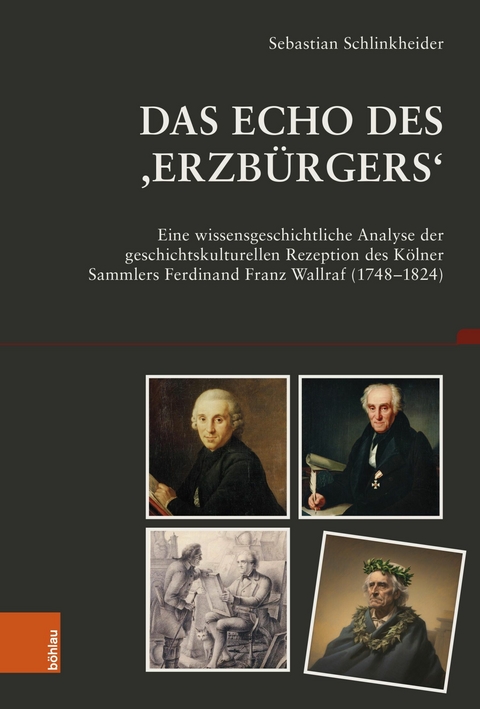 Sebastian Schlinkheider

DAS ECHO DES ‚ERZBÜRGERS‘

Eine wissensgeschichtliche Analyse der geschichtskulturellen Rezeption des Kölner Sammlers Ferdinand Franz Wallraf (1748–1824)

böhlau